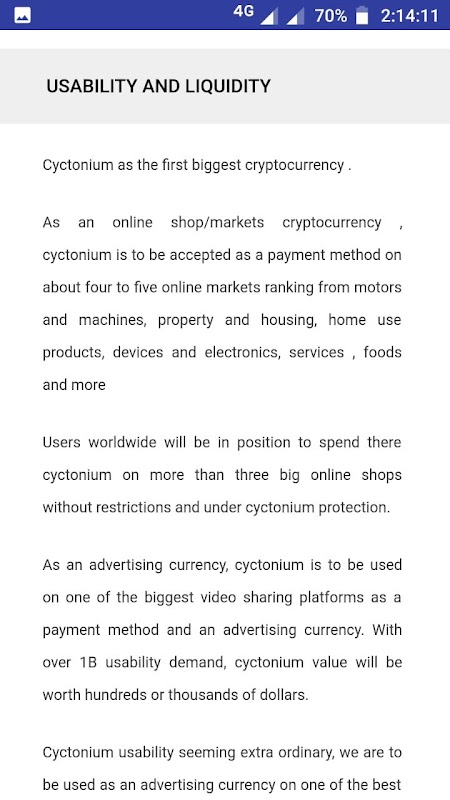 4G 70% 2:14:11

USABILITY AND LIQUIDITY

Cyctonium as the first biggest cryptocurrency .

As an online shop/markets cryptocurrency , cyctonium is to be accepted as a payment method on about four to five online markets ranking from motors and machines, property and housing, home use products, devices and electronics, services , foods and more

Users worldwide will be in position to spend there cyctonium on more than three big online shops without restrictions and under cyctonium protection.

As an advertising currency, cyctonium is to be used on one of the biggest video sharing platforms as a payment method and an advertising currency. With over 1B usability demand, cyctonium value will be worth hundreds or thousands of dollars.

Cyctonium usability seeming extra ordinary, we are to be used as an advertising currency on one of the best